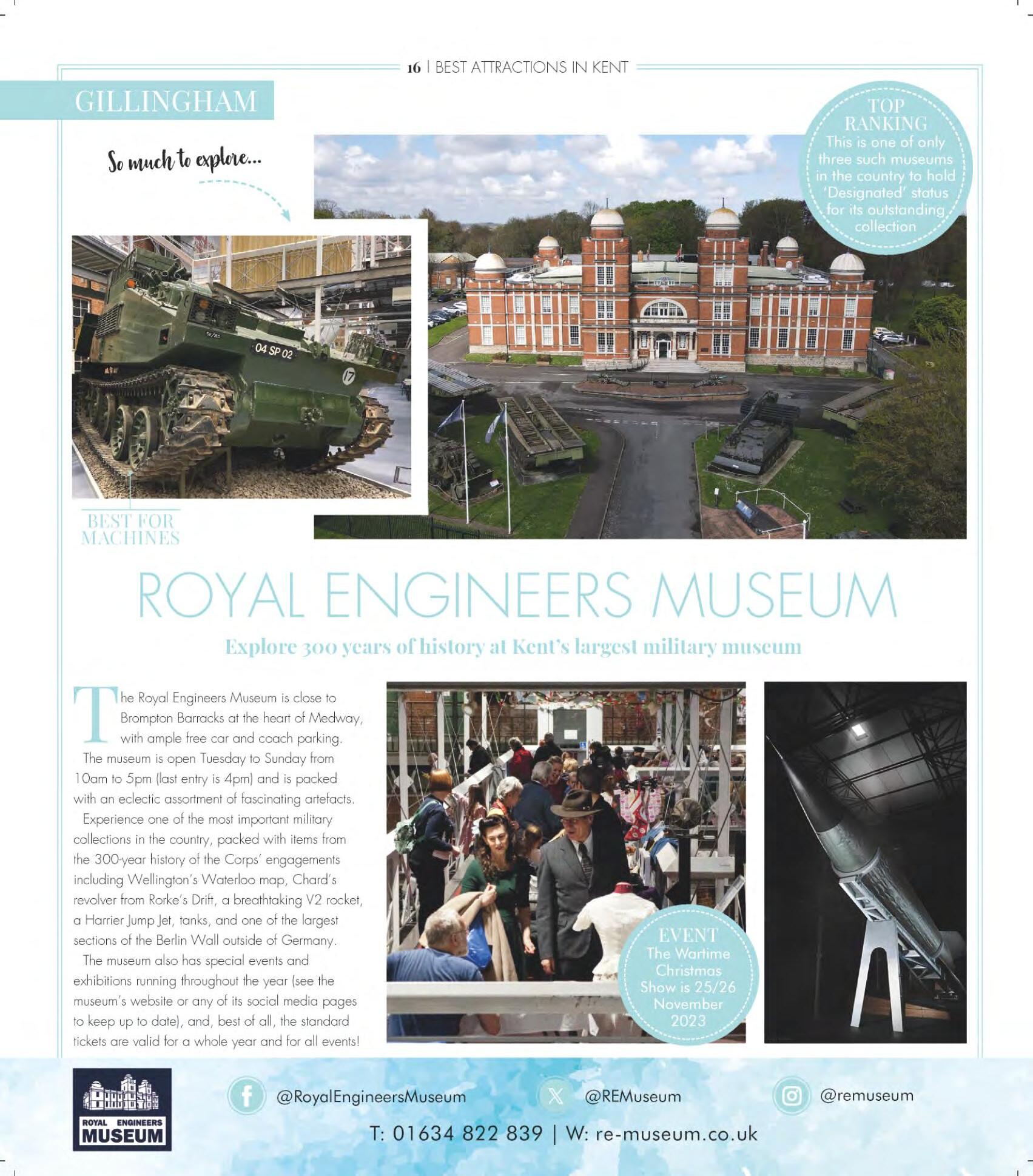 16 | BEST ATTRACTIONS IN KENT

GILLINGHAM

So much to explore...

TOP RANKING
This is one of only three such museums in the country to hold 'Designated' status for its outstanding collection

04 SP 02

17

BEST FOR MACHINES

ROYAL ENGINEERS MUSEUM

Explore 300 years of history at Kent's largest military museum

The Royal Engineers Museum is close to Brompton Barracks at the heart of Medway, with ample free car and coach parking.

The museum is open Tuesday to Sunday from 10am to 5pm (last entry is 4pm) and is packed with an eclectic assortment of fascinating artefacts.

Experience one of the most important military collections in the country, packed with items from the 300-year history of the Corps' engagements including Wellington's Waterloo map, Chard's revolver from Rorke's Drift, a breathtaking V2 rocket, a Harrier Jump Jet, tanks, and one of the largest sections of the Berlin Wall outside of Germany.

The museum also has special events and exhibitions running throughout the year (see the museum's website or any of its social media pages to keep up to date), and, best of all, the standard tickets are valid for a whole year and for all events!

EVENT
The Wartime Christmas Show is 25/26 November 2023

ROYAL ENGINEERS MUSEUM

@RoyalEngineersMuseum

@REMuseum

@remuseum

T: 01634 822 839 | W: re-museum.co.uk